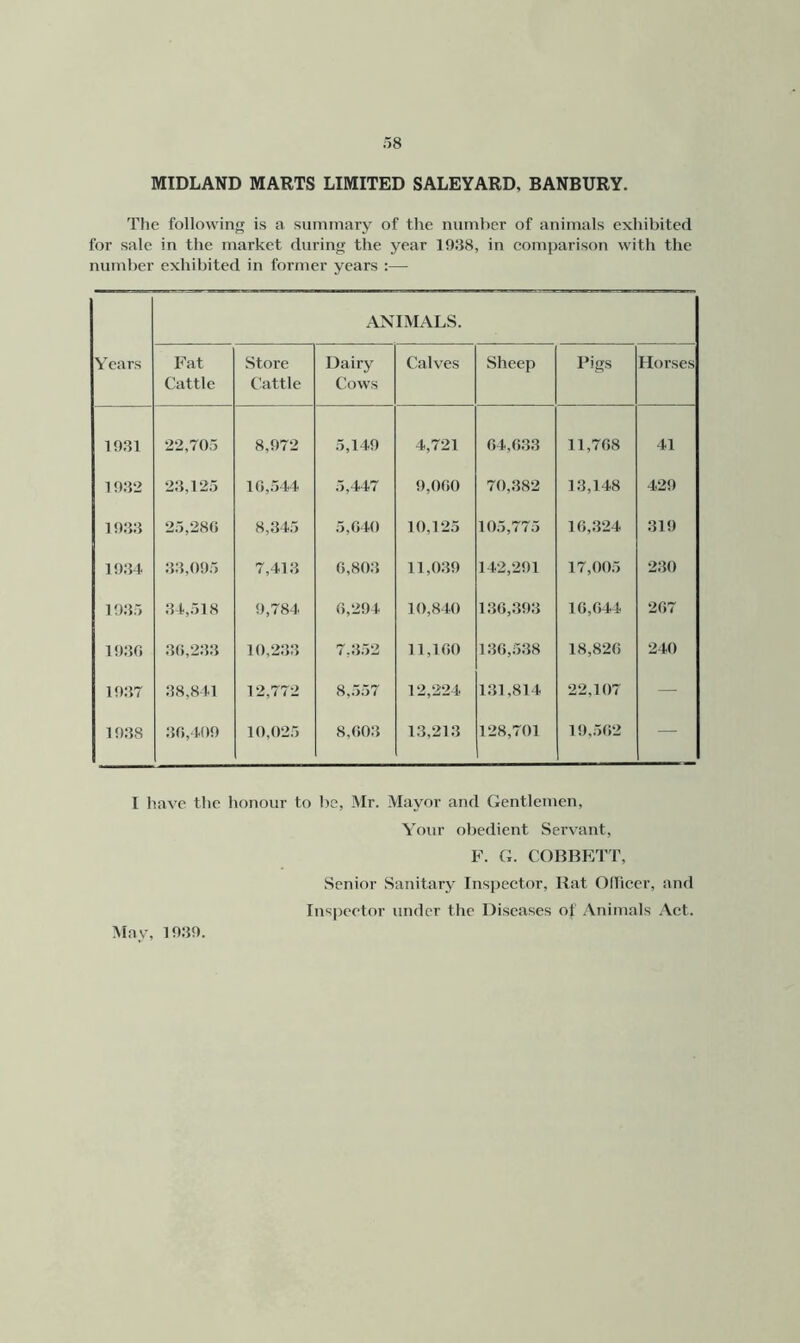 58

MIDLAND MARTS LIMITED SALEYARD, BANBURY.

The following is a summary of the number of animals exhibited for sale in the market during the year 1938, in comparison with the number exhibited in former years :—

| Years | ANIMALS. | | | | | | |
|---|---|---|---|---|---|---|---|
| | Fat Cattle | Store Cattle | Dairy Cows | Calves | Sheep | Pigs | Horses |
| 1931 | 22,705 | 8,972 | 5,149 | 4,721 | 64,633 | 11,768 | 41 |
| 1932 | 23,125 | 16,544 | 5,447 | 9,060 | 70,382 | 13,148 | 429 |
| 1933 | 25,286 | 8,345 | 5,640 | 10,125 | 105,775 | 16,324 | 319 |
| 1934 | 33,095 | 7,413 | 6,803 | 11,039 | 142,291 | 17,005 | 230 |
| 1935 | 34,518 | 9,784 | 6,294 | 10,840 | 136,393 | 16,644 | 267 |
| 1936 | 36,233 | 10,233 | 7,352 | 11,160 | 136,538 | 18,826 | 240 |
| 1937 | 38,841 | 12,772 | 8,557 | 12,224 | 131,814 | 22,107 | — |
| 1938 | 36,409 | 10,025 | 8,603 | 13,213 | 128,701 | 19,562 | — |

I have the honour to be, Mr. Mayor and Gentlemen,
Your obedient Servant,
F. G. COBBETT,
Senior Sanitary Inspector, Rat Officer, and Inspector under the Diseases of Animals Act.

May, 1939.